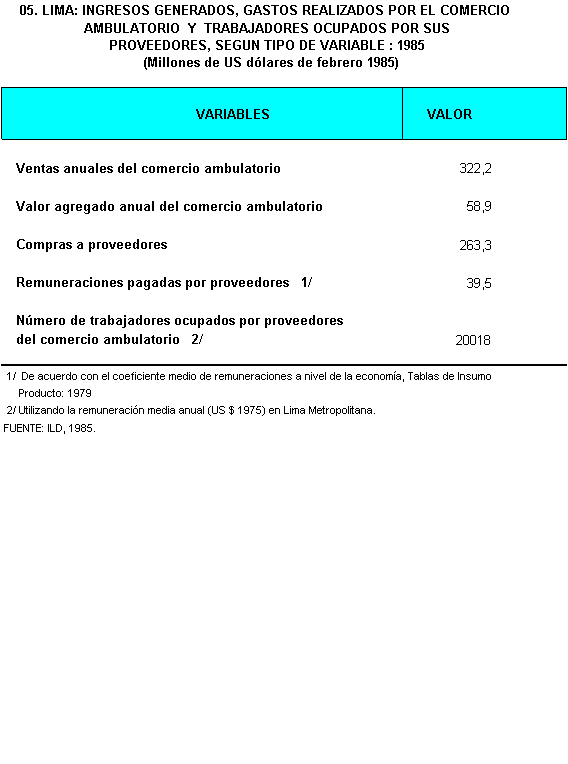 05. LIMA: INGRESOS GENERADOS, GASTOS REALIZADOS POR EL COMERCIO AMBULATORIO Y TRABAJADORES OCUPADOS POR SUS PROVEEDORES, SEGUN TIPO DE VARIABLE : 1985
(Millones de US dólares de febrero 1985)

| VARIABLES | VALOR |
|---|---|
| Ventas anuales del comercio ambulatorio | 322,2 |
| Valor agregado anual del comercio ambulatorio | 58,9 |
| Compras a proveedores | 263,3 |
| Remuneraciones pagadas por proveedores 1/ | 39,5 |
| Número de trabajadores ocupados por proveedores del comercio ambulatorio 2/ | 20018 |

1/ De acuerdo con el coeficiente medio de remuneraciones a nivel de la economía, Tablas de Insumo Producto: 1979
2/ Utilizando la remuneración media anual (US $ 1975) en Lima Metropolitana.
FUENTE: ILD, 1985.